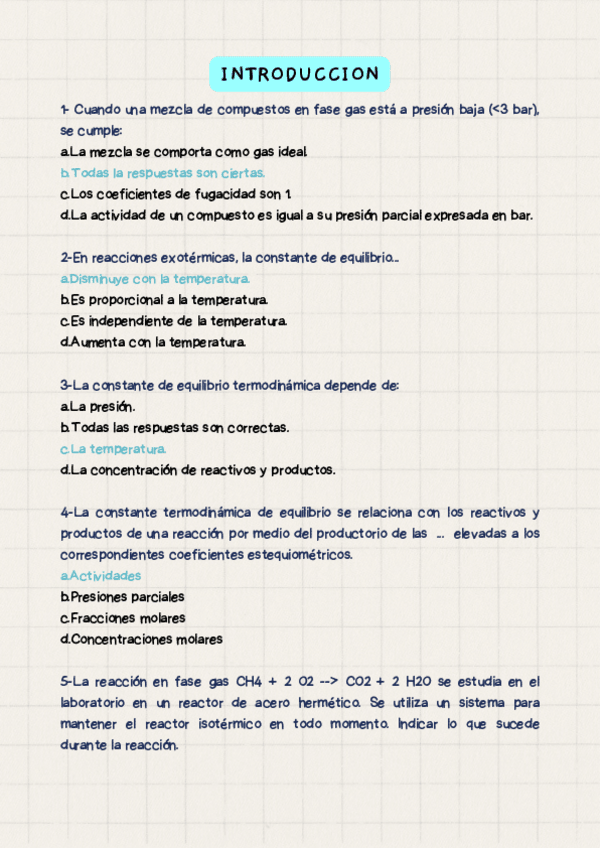 INTRODUCCION

1- Cuando una mezcla de compuestos en fase gas está a presión baja (<3 bar), se cumple:
a.La mezcla se comporta como gas ideal.
b.Todas la respuestas son ciertas.
c.Los coeficientes de fugacidad son 1.
d.La actividad de un compuesto es igual a su presión parcial expresada en bar.

2-En reacciones exotérmicas, la constante de equilibrio...
a.Disminuye con la temperatura.
b.Es proporcional a la temperatura.
c.Es independiente de la temperatura.
d.Aumenta con la temperatura.

3-La constante de equilibrio termodinámica depende de:
a.La presión.
b.Todas las respuestas son correctas.
c.La temperatura.
d.La concentración de reactivos y productos.

4-La constante termodinámica de equilibrio se relaciona con los reactivos y productos de una reacción por medio del productorio de las ... elevadas a los correspondientes coeficientes estequiométricos.
a.Actividades
b.Presiones parciales
c.Fracciones molares
d.Concentraciones molares

5-La reacción en fase gas CH4 + 2 O2 --> CO2 + 2 H2O se estudia en el laboratorio en un reactor de acero hermético. Se utiliza un sistema para mantener el reactor isotérmico en todo momento. Indicar lo que sucede durante la reacción.